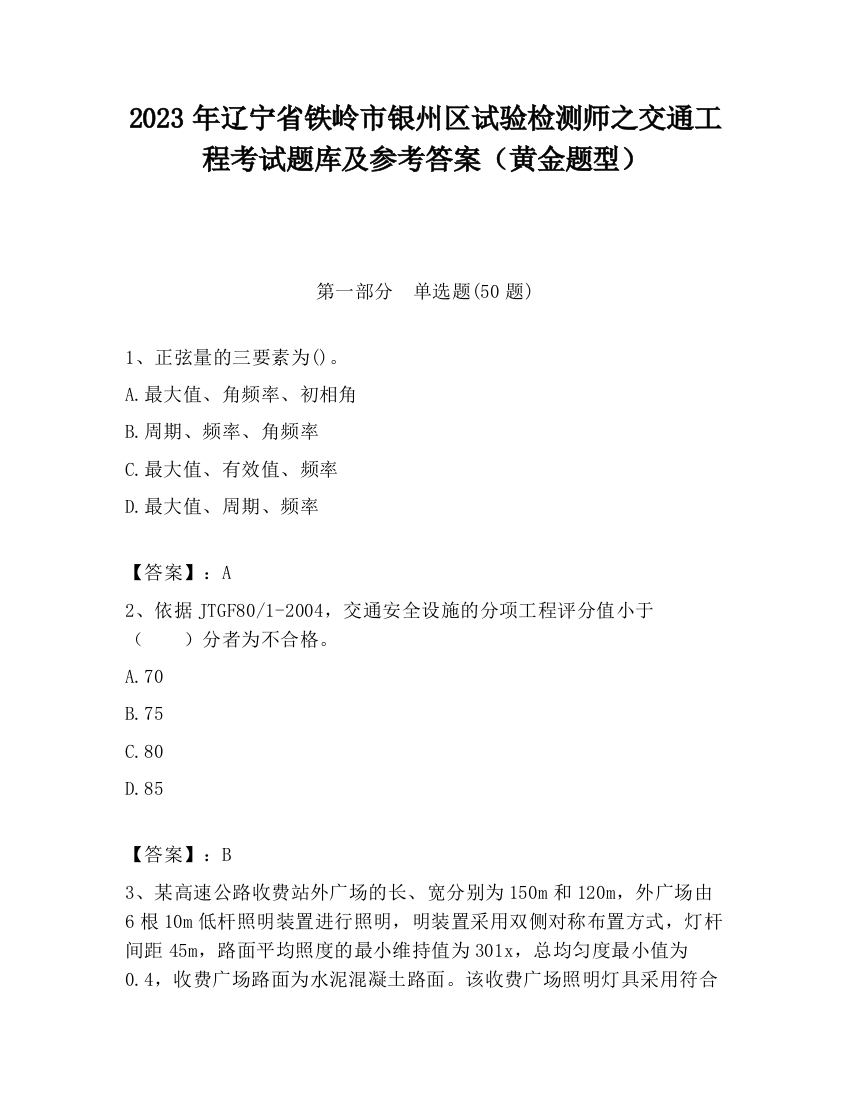 2023 年辽宁省铁岭市银州区试验检测师之交通工程考试题库及参考答案（黄金题型）

第一部分　单选题(50 题)

1、正弦量的三要素为()。

A.最大值、角频率、初相角

B.周期、频率、角频率

C.最大值、有效值、频率

D.最大值、周期、频率

【答案】：A

2、依据 JTGF80/1-2004，交通安全设施的分项工程评分值小于（　　）分者为不合格。

A.70

B.75

C.80

D.85

【答案】：B

3、某高速公路收费站外广场的长、宽分别为 150m 和 120m，外广场由 6 根 10m 低杆照明装置进行照明，明装置采用双侧对称布置方式，灯杆间距 45m，路面平均照度的最小维持值为 301x，总均匀度最小值为 0.4，收费广场路面为水泥混凝土路面。该收费广场照明灯具采用符合